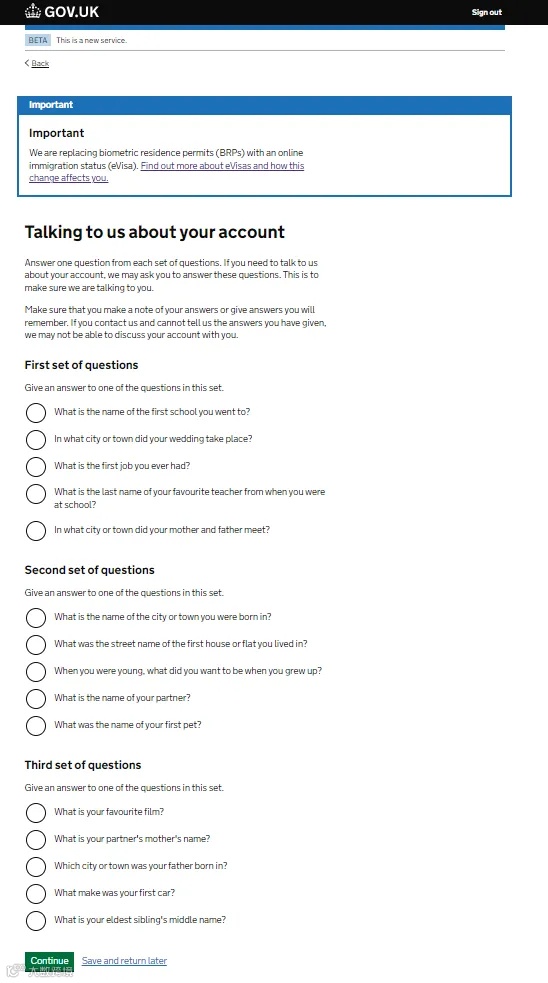 GOV.UK

Sign out

BETA This is a new service.

Back

Important

Important

We are replacing biometric residence permits (BRPs) with an online immigration status (eVisa). Find out more about eVisas and how this change affects you.

Talking to us about your account

Answer one question from each set of questions. If you need to talk to us about your account, we may ask you to answer these questions. This is to make sure we are talking to you.

Make sure that you make a note of your answers or give answers you will remember. If you contact us and cannot tell us the answers you have given, we may not be able to discuss your account with you.

First set of questions

Give an answer to one of the questions in this set.

What is the name of the first school you went to?

In what city or town did your wedding take place?

What is the first job you ever had?

What is the last name of your favourite teacher from when you were at school?

In what city or town did your mother and father meet?

Second set of questions

Give an answer to one of the questions in this set.

What is the name of the city or town you were born in?

What was the street name of the first house or flat you lived in?

When you were young, what did you want to be when you grew up?

What is the name of your partner?

What was the name of your first pet?

Third set of questions

Give an answer to one of the questions in this set.

What is your favourite film?

What is your partner's mother's name?

Which city or town was your father born in?

What make was your first car?

What is your eldest sibling's middle name?

Continue

Save and return later